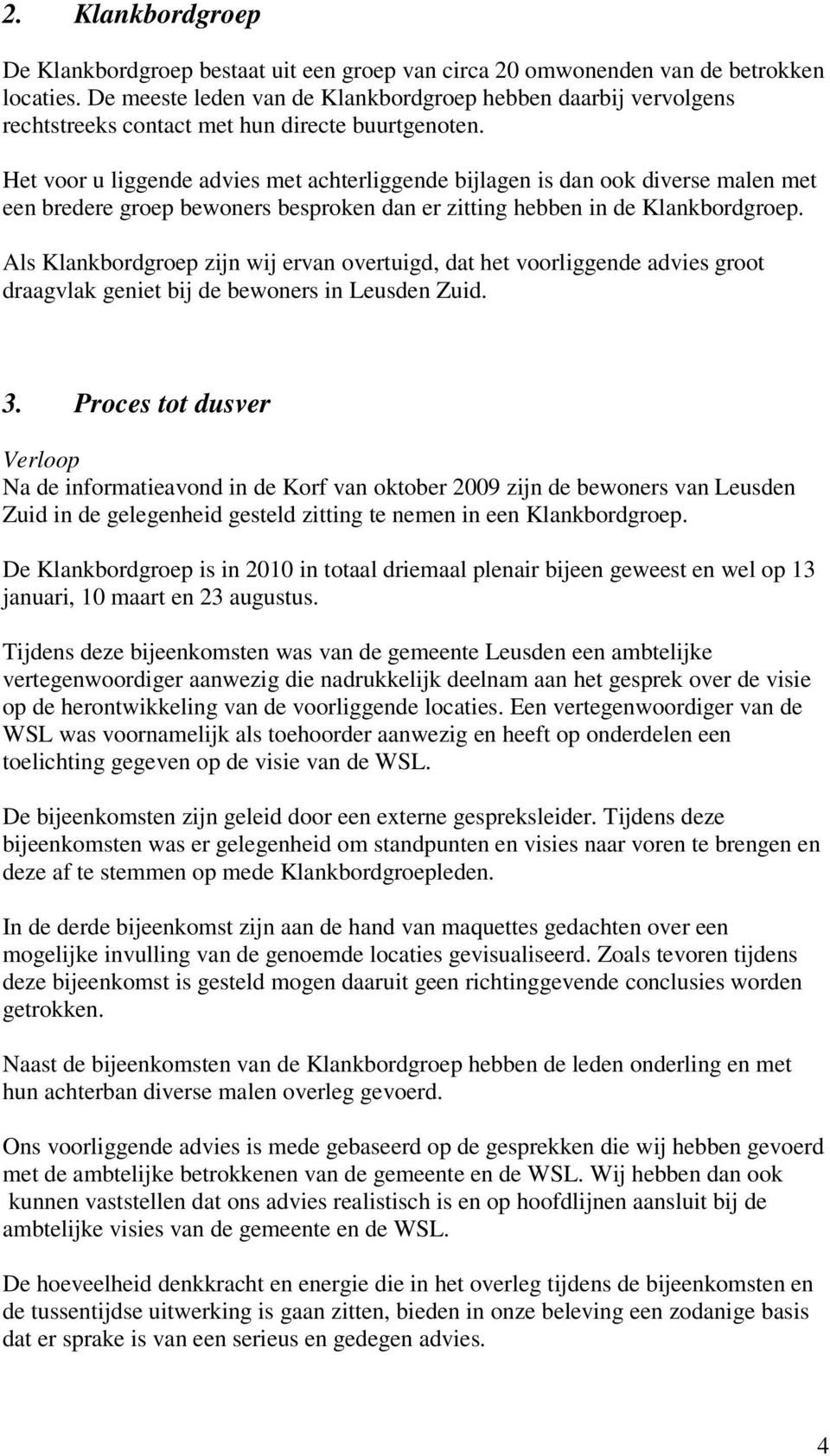 2. Klankbordgroep

De Klankbordgroep bestaat uit een groep van circa 20 omwonenden van de betrokken locaties. De meeste leden van de Klankbordgroep hebben daarbij vervolgens rechtstreeks contact met hun directe buurtgenoten.

Het voor u liggende advies met achterliggende bijlagen is dan ook diverse malen met een bredere groep bewoners besproken dan er zitting hebben in de Klankbordgroep.

Als Klankbordgroep zijn wij ervan overtuigd, dat het voorliggende advies groot draagvlak geniet bij de bewoners in Leusden Zuid.

3. Proces tot dusver

Verloop
Na de informatieavond in de Korf van oktober 2009 zijn de bewoners van Leusden Zuid in de gelegenheid gesteld zitting te nemen in een Klankbordgroep.

De Klankbordgroep is in 2010 in totaal driemaal plenair bijeen geweest en wel op 13 januari, 10 maart en 23 augustus.

Tijdens deze bijeenkomsten was van de gemeente Leusden een ambtelijke vertegenwoordiger aanwezig die nadrukkelijk deelnam aan het gesprek over de visie op de herontwikkeling van de voorliggende locaties. Een vertegenwoordiger van de WSL was voornamelijk als toehoorder aanwezig en heeft op onderdelen een toelichting gegeven op de visie van de WSL.

De bijeenkomsten zijn geleid door een externe gespreksleider. Tijdens deze bijeenkomsten was er gelegenheid om standpunten en visies naar voren te brengen en deze af te stemmen op mede Klankbordgroepleden.

In de derde bijeenkomst zijn aan de hand van maquettes gedachten over een mogelijke invulling van de genoemde locaties gevisualiseerd. Zoals tevoren tijdens deze bijeenkomst is gesteld mogen daaruit geen richtinggevende conclusies worden getrokken.

Naast de bijeenkomsten van de Klankbordgroep hebben de leden onderling en met hun achterban diverse malen overleg gevoerd.

Ons voorliggende advies is mede gebaseerd op de gesprekken die wij hebben gevoerd met de ambtelijke betrokkenen van de gemeente en de WSL. Wij hebben dan ook kunnen vaststellen dat ons advies realistisch is en op hoofdlijnen aansluit bij de ambtelijke visies van de gemeente en de WSL.

De hoeveelheid denkkracht en energie die in het overleg tijdens de bijeenkomsten en de tussentijdse uitwerking is gaan zitten, bieden in onze beleving een zodanige basis dat er sprake is van een serieus en gedegen advies.

4